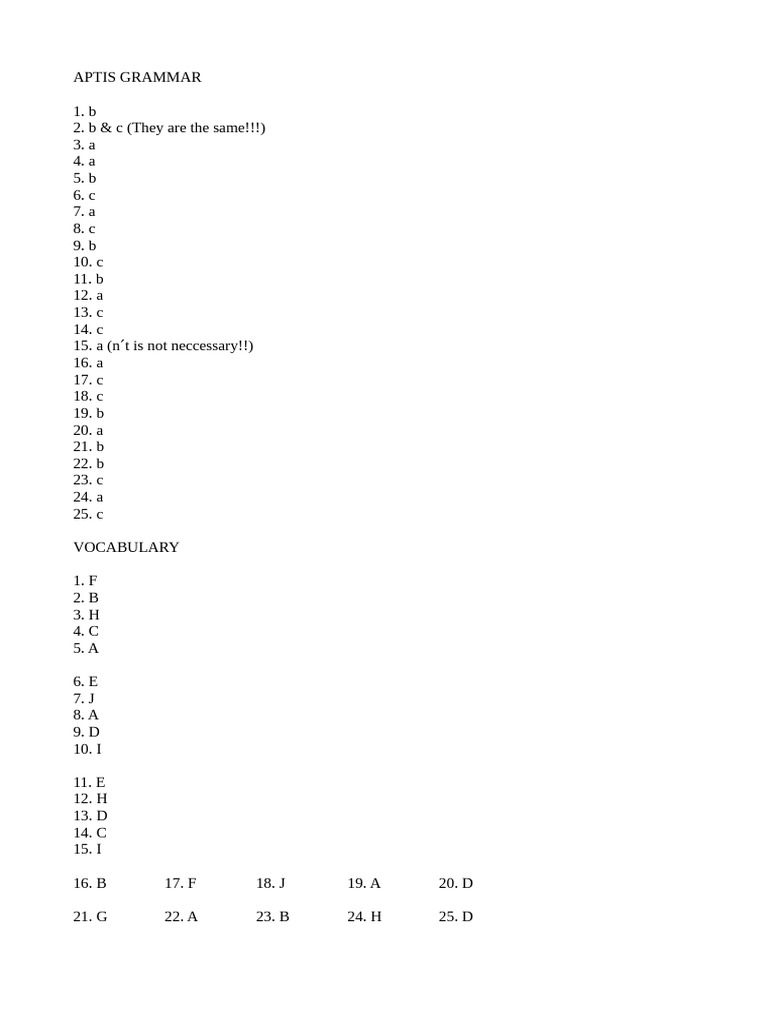 APTIS GRAMMAR

1. b
2. b & c (They are the same!!!)
3. a
4. a
5. b
6. c
7. a
8. c
9. b
10. c
11. b
12. a
13. c
14. c
15. a (n´t is not neccessary!!)
16. a
17. c
18. c
19. b
20. a
21. b
22. b
23. c
24. a
25. c

VOCABULARY

1. F
2. B
3. H
4. C
5. A

6. E
7. J
8. A
9. D
10. I

11. E
12. H
13. D
14. C
15. I

16. B 17. F 18. J 19. A 20. D

21. G 22. A 23. B 24. H 25. D